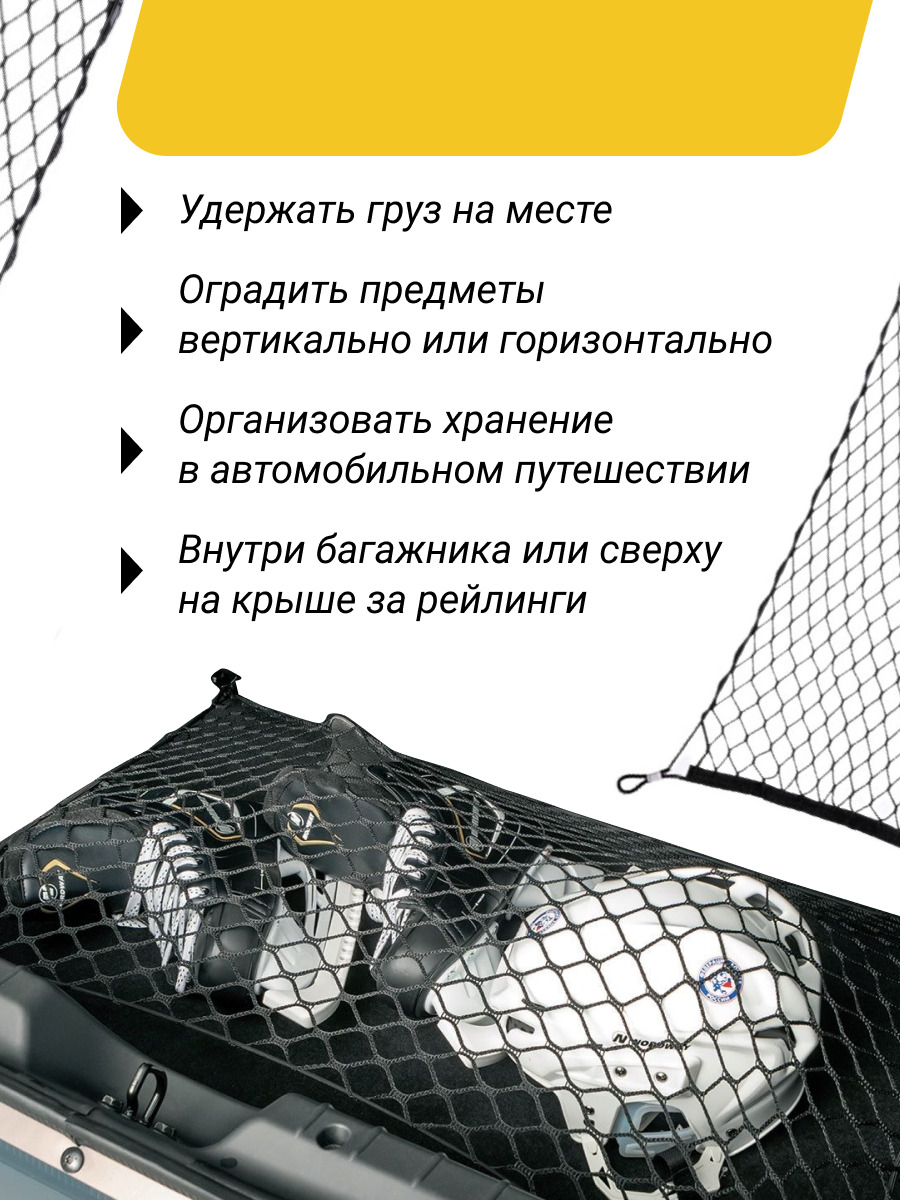 Удержать груз на месте

Оградить предметы вертикально или горизонтально

Организовать хранение в автомобильном путешествии

Внутри багажника или сверху на крыше за рейлинги